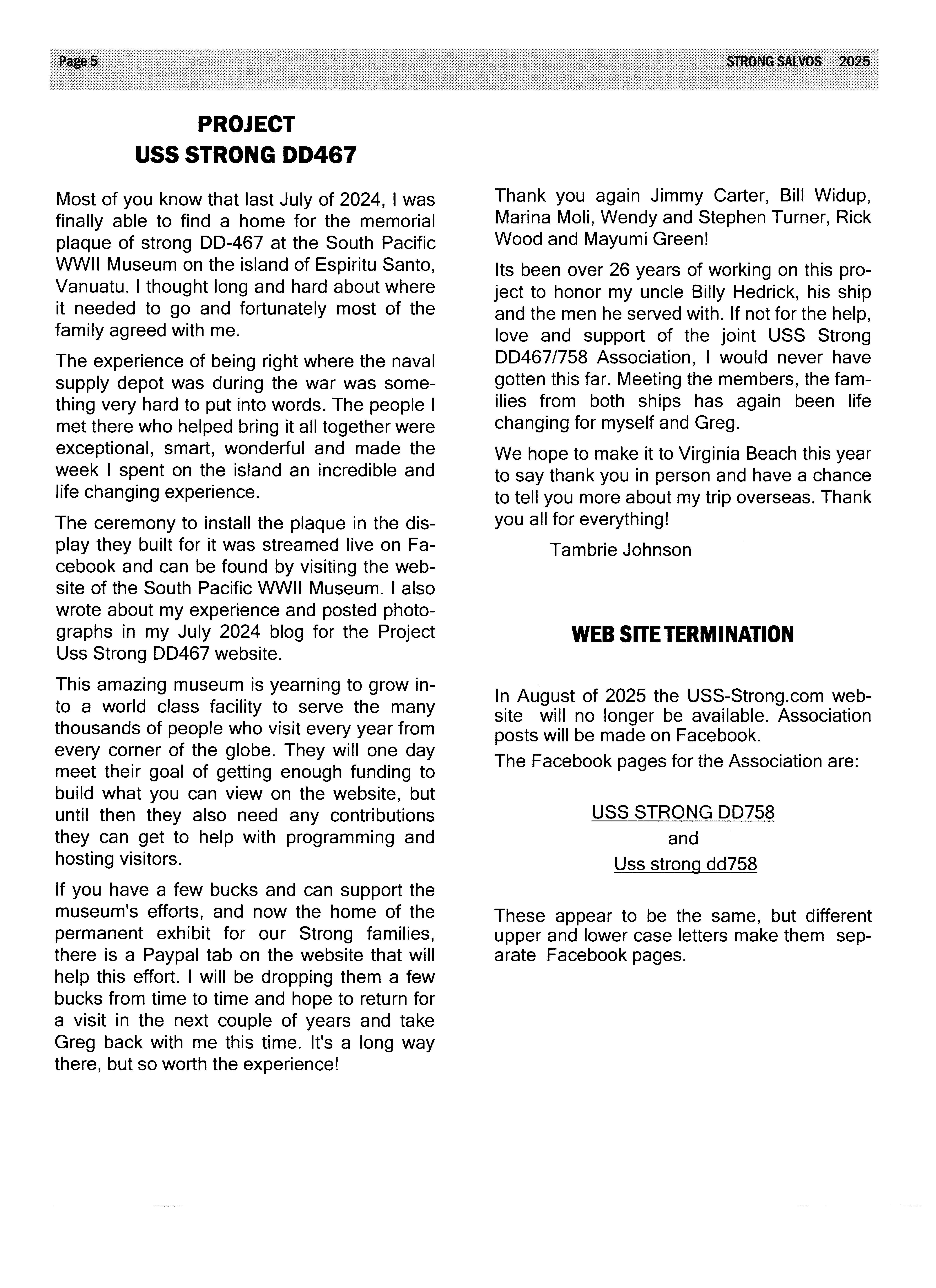 Page 5

STRONG SALVOS 2025

PROJECT
USS STRONG DD467

Most of you know that last July of 2024, I was finally able to find a home for the memorial plaque of strong DD-467 at the South Pacific WWII Museum on the island of Espiritu Santo, Vanuatu. I thought long and hard about where it needed to go and fortunately most of the family agreed with me.

The experience of being right where the naval supply depot was during the war was something very hard to put into words. The people I met there who helped bring it all together were exceptional, smart, wonderful and made the week I spent on the island an incredible and life changing experience.

The ceremony to install the plaque in the display they built for it was streamed live on Facebook and can be found by visiting the website of the South Pacific WWII Museum. I also wrote about my experience and posted photographs in my July 2024 blog for the Project Uss Strong DD467 website.

This amazing museum is yearning to grow into a world class facility to serve the many thousands of people who visit every year from every corner of the globe. They will one day meet their goal of getting enough funding to build what you can view on the website, but until then they also need any contributions they can get to help with programming and hosting visitors.

If you have a few bucks and can support the museum's efforts, and now the home of the permanent exhibit for our Strong families, there is a Paypal tab on the website that will help this effort. I will be dropping them a few bucks from time to time and hope to return for a visit in the next couple of years and take Greg back with me this time. It's a long way there, but so worth the experience!

Thank you again Jimmy Carter, Bill Widup, Marina Moli, Wendy and Stephen Turner, Rick Wood and Mayumi Green!

Its been over 26 years of working on this project to honor my uncle Billy Hedrick, his ship and the men he served with. If not for the help, love and support of the joint USS Strong DD467/758 Association, I would never have gotten this far. Meeting the members, the families from both ships has again been life changing for myself and Greg.

We hope to make it to Virginia Beach this year to say thank you in person and have a chance to tell you more about my trip overseas. Thank you all for everything!

Tambrie Johnson

WEB SITE TERMINATION

In August of 2025 the USS-Strong.com website will no longer be available. Association posts will be made on Facebook.

The Facebook pages for the Association are:

USS STRONG DD758
and
Uss strong dd758

These appear to be the same, but different upper and lower case letters make them separate Facebook pages.